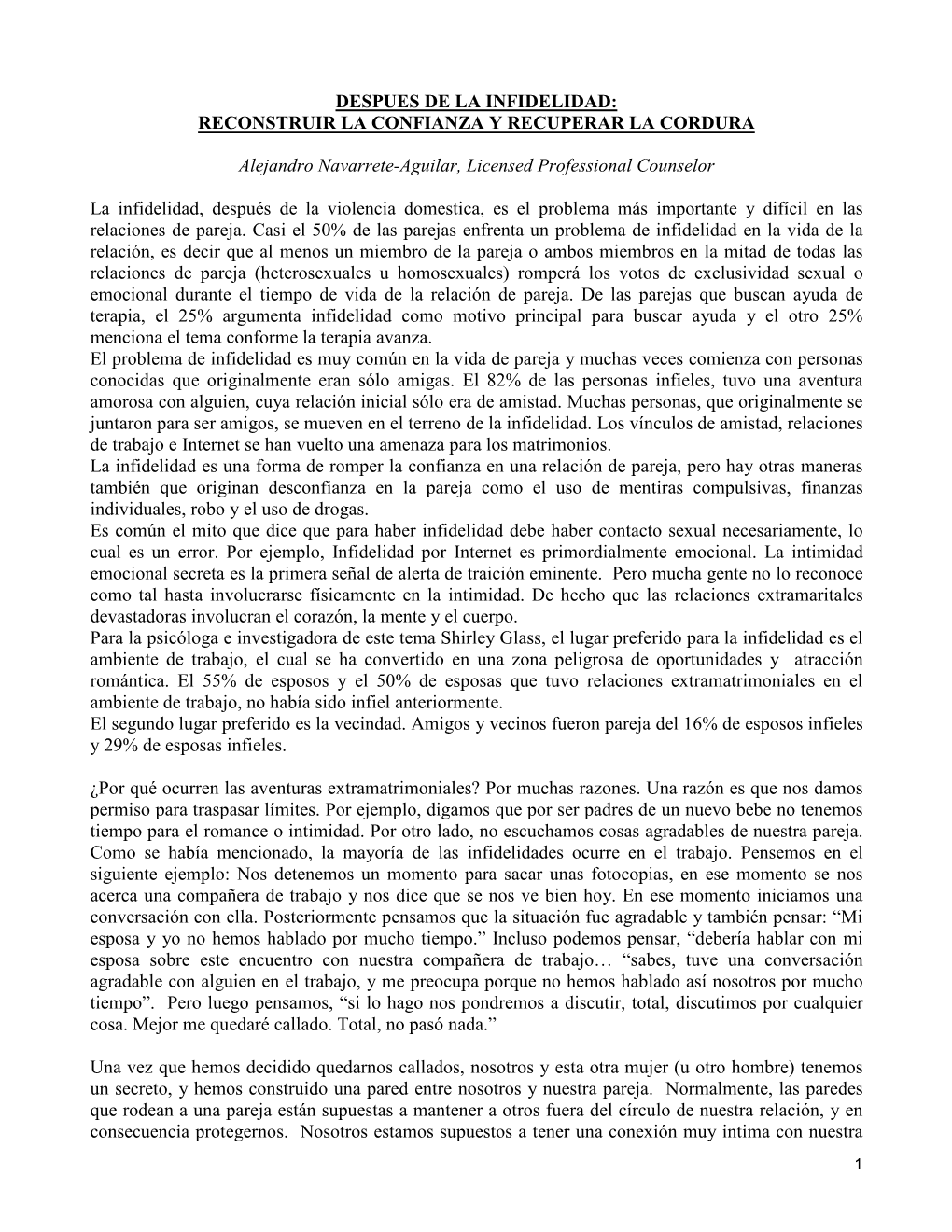 DESPUES DE LA INFIDELIDAD:
RECONSTRUIR LA CONFIANZA Y RECUPERAR LA CORDURA

Alejandro Navarrete-Aguilar, Licensed Professional Counselor

La infidelidad, después de la violencia domestica, es el problema más importante y difícil en las relaciones de pareja. Casi el 50% de las parejas enfrenta un problema de infidelidad en la vida de la relación, es decir que al menos un miembro de la pareja o ambos miembros en la mitad de todas las relaciones de pareja (heterosexuales u homosexuales) romperá los votos de exclusividad sexual o emocional durante el tiempo de vida de la relación de pareja. De las parejas que buscan ayuda de terapia, el 25% argumenta infidelidad como motivo principal para buscar ayuda y el otro 25% menciona el tema conforme la terapia avanza.
El problema de infidelidad es muy común en la vida de pareja y muchas veces comienza con personas conocidas que originalmente eran sólo amigas. El 82% de las personas infieles, tuvo una aventura amorosa con alguien, cuya relación inicial sólo era de amistad. Muchas personas, que originalmente se juntaron para ser amigos, se mueven en el terreno de la infidelidad. Los vínculos de amistad, relaciones de trabajo e Internet se han vuelto una amenaza para los matrimonios.
La infidelidad es una forma de romper la confianza en una relación de pareja, pero hay otras maneras también que originan desconfianza en la pareja como el uso de mentiras compulsivas, finanzas individuales, robo y el uso de drogas.
Es común el mito que dice que para haber infidelidad debe haber contacto sexual necesariamente, lo cual es un error. Por ejemplo, Infidelidad por Internet es primordialmente emocional. La intimidad emocional secreta es la primera señal de alerta de traición eminente. Pero mucha gente no lo reconoce como tal hasta involucrarse físicamente en la intimidad. De hecho que las relaciones extramaritales devastadoras involucran el corazón, la mente y el cuerpo.
Para la psicóloga e investigadora de este tema Shirley Glass, el lugar preferido para la infidelidad es el ambiente de trabajo, el cual se ha convertido en una zona peligrosa de oportunidades y atracción romántica. El 55% de esposos y el 50% de esposas que tuvo relaciones extramatrimoniales en el ambiente de trabajo, no había sido infiel anteriormente.
El segundo lugar preferido es la vecindad. Amigos y vecinos fueron pareja del 16% de esposos infieles y 29% de esposas infieles.

¿Por qué ocurren las aventuras extramatrimoniales? Por muchas razones. Una razón es que nos damos permiso para traspasar límites. Por ejemplo, digamos que por ser padres de un nuevo bebe no tenemos tiempo para el romance o intimidad. Por otro lado, no escuchamos cosas agradables de nuestra pareja. Como se había mencionado, la mayoría de las infidelidades ocurre en el trabajo. Pensemos en el siguiente ejemplo: Nos detenemos un momento para sacar unas fotocopias, en ese momento se nos acerca una compañera de trabajo y nos dice que se nos ve bien hoy. En ese momento iniciamos una conversación con ella. Posteriormente pensamos que la situación fue agradable y también pensar: “Mi esposa y yo no hemos hablado por mucho tiempo.” Incluso podemos pensar, “debería hablar con mi esposa sobre este encuentro con nuestra compañera de trabajo… “sabes, tuve una conversación agradable con alguien en el trabajo, y me preocupa porque no hemos hablado así nosotros por mucho tiempo”. Pero luego pensamos, “si lo hago nos pondremos a discutir, total, discutimos por cualquier cosa. Mejor me quedaré callado. Total, no pasó nada.”

Una vez que hemos decidido quedarnos callados, nosotros y esta otra mujer (u otro hombre) tenemos un secreto, y hemos construido una pared entre nosotros y nuestra pareja. Normalmente, las paredes que rodean a una pareja están supuestas a mantener a otros fuera del círculo de nuestra relación, y en consecuencia protegernos. Nosotros estamos supuestos a tener una conexión muy intima con nuestra

1